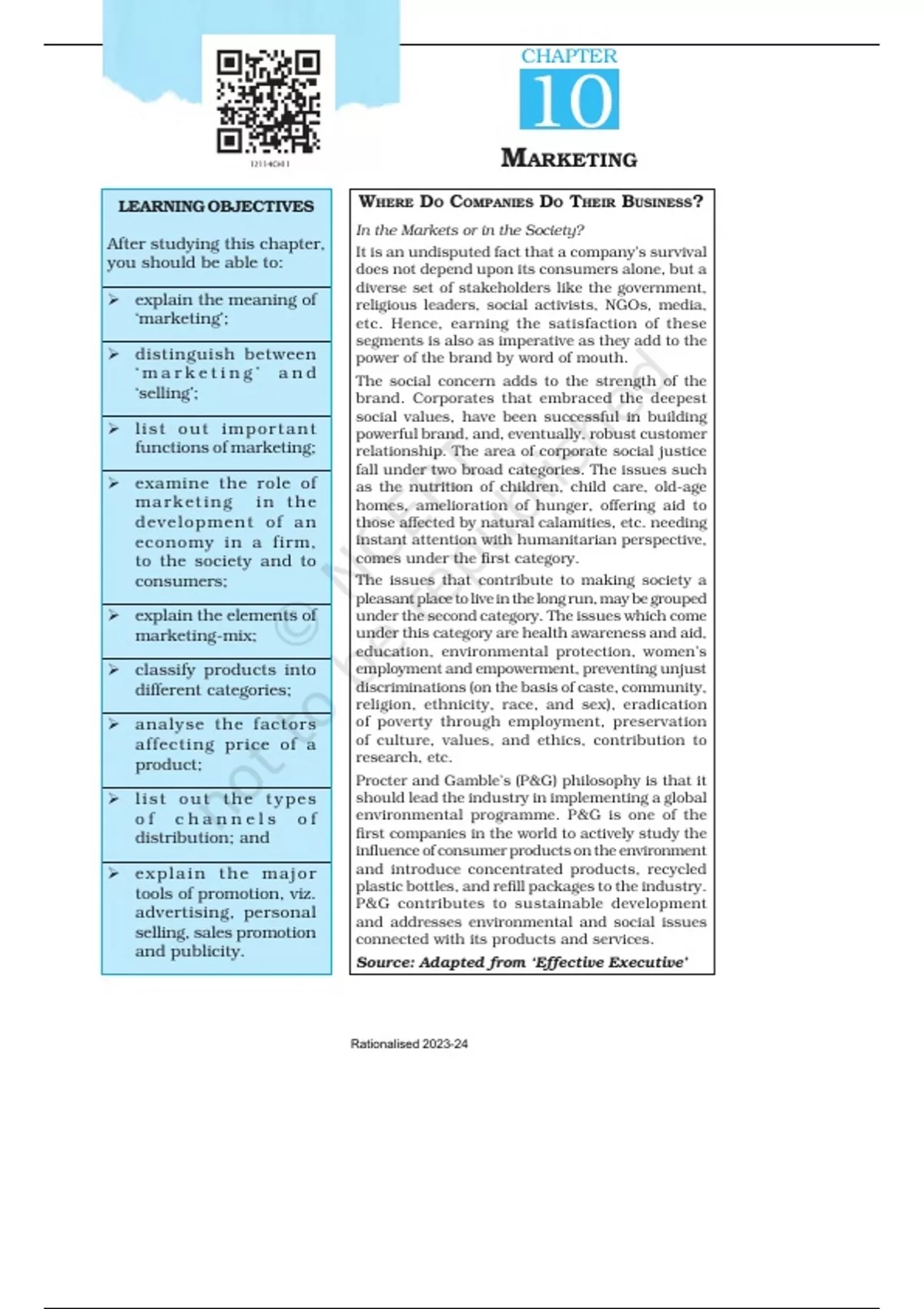 12114CH11

CHAPTER
10

MARKETING

LEARNING OBJECTIVES

After studying this chapter, you should be able to:

➢ explain the meaning of 'marketing';

➢ distinguish between 'marketing' and 'selling';

➢ list out important functions of marketing;

➢ examine the role of marketing in the development of an economy in a firm, to the society and to consumers;

➢ explain the elements of marketing-mix;

➢ classify products into different categories;

➢ analyse the factors affecting price of a product;

➢ list out the types of channels of distribution; and

➢ explain the major tools of promotion, viz. advertising, personal selling, sales promotion and publicity.

WHERE DO COMPANIES DO THEIR BUSINESS?

In the Markets or in the Society?

It is an undisputed fact that a company's survival does not depend upon its consumers alone, but a diverse set of stakeholders like the government, religious leaders, social activists, NGOs, media, etc. Hence, earning the satisfaction of these segments is also as imperative as they add to the power of the brand by word of mouth.

The social concern adds to the strength of the brand. Corporates that embraced the deepest social values, have been successful in building powerful brand, and, eventually, robust customer relationship. The area of corporate social justice fall under two broad categories. The issues such as the nutrition of children, child care, old-age homes, amelioration of hunger, offering aid to those affected by natural calamities, etc. needing instant attention with humanitarian perspective, comes under the first category.

The issues that contribute to making society a pleasant place to live in the long run, may be grouped under the second category. The issues which come under this category are health awareness and aid, education, environmental protection, women's employment and empowerment, preventing unjust discriminations (on the basis of caste, community, religion, ethnicity, race, and sex), eradication of poverty through employment, preservation of culture, values, and ethics, contribution to research, etc.

Procter and Gamble's (P&G) philosophy is that it should lead the industry in implementing a global environmental programme. P&G is one of the first companies in the world to actively study the influence of consumer products on the environment and introduce concentrated products, recycled plastic bottles, and refill packages to the industry. P&G contributes to sustainable development and addresses environmental and social issues connected with its products and services.

Source: Adapted from 'Effective Executive'

© NCERT not to be republished

Rationalised 2023-24